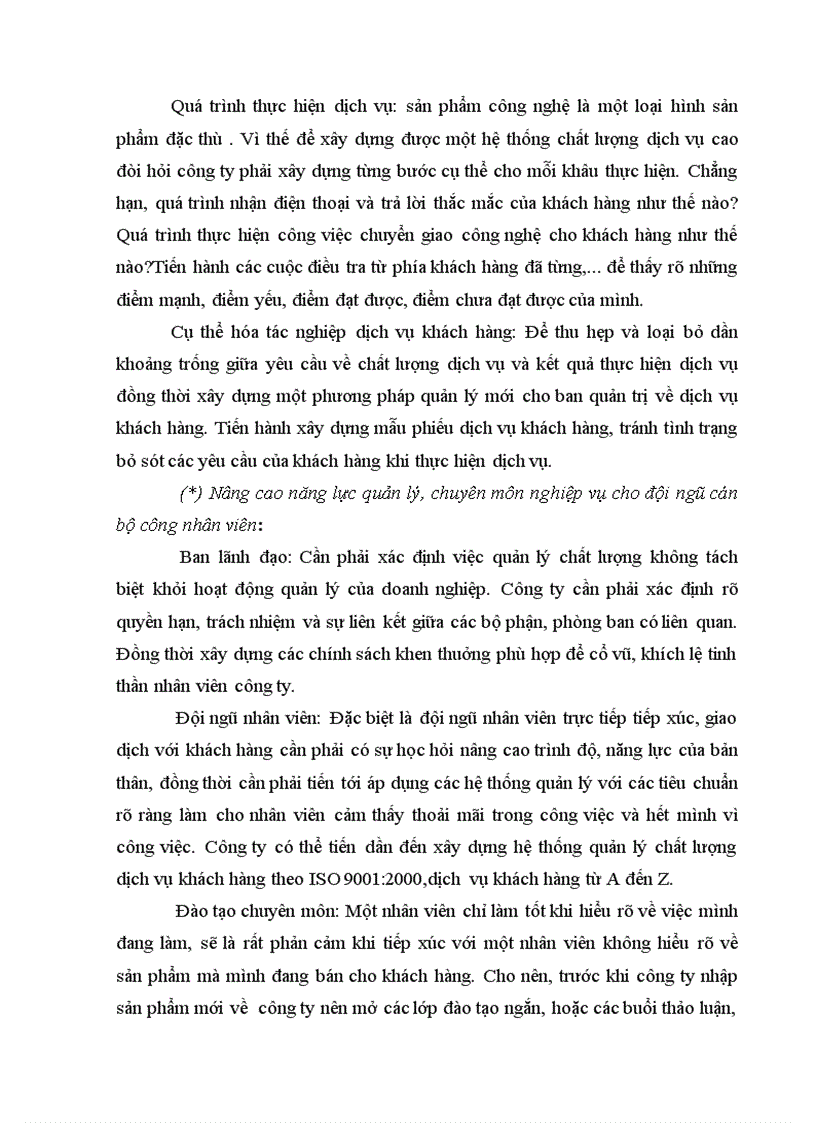 Quá trình thực hiện dịch vụ: sản phẩm công nghệ là một loại hình sản phẩm đặc thù . Vì thế để xây dựng được một hệ thống chất lượng dịch vụ cao đòi hỏi công ty phải xây dựng từng bước cụ thể cho mỗi khâu thực hiện. Chẳng hạn, quá trình nhận điện thoại và trả lời thắc mắc của khách hàng như thế nào? Quá trình thực hiện công việc chuyển giao công nghệ cho khách hàng như thế nào?Tiến hành các cuộc điều tra từ phía khách hàng đã từng,... để thấy rõ những điểm mạnh, điểm yếu, điểm đạt được, điểm chưa đạt được của mình.

Cụ thể hóa tác nghiệp dịch vụ khách hàng: Để thu hẹp và loại bỏ dần khoảng trống giữa yêu cầu về chất lượng dịch vụ và kết quả thực hiện dịch vụ đồng thời xây dựng một phương pháp quản lý mới cho ban quản trị về dịch vụ khách hàng. Tiến hành xây dựng mẫu phiếu dịch vụ khách hàng, tránh tình trạng bỏ sót các yêu cầu của khách hàng khi thực hiện dịch vụ.

(*) Nâng cao năng lực quản lý, chuyên môn nghiệp vụ cho đội ngũ cán bộ công nhân viên:

Ban lãnh đạo: Cần phải xác định việc quản lý chất lượng không tách biệt khỏi hoạt động quản lý của doanh nghiệp. Công ty cần phải xác định rõ quyền hạn, trách nhiệm và sự liên kết giữa các bộ phận, phòng ban có liên quan. Đồng thời xây dựng các chính sách khen thưởng phù hợp để cổ vũ, khích lệ tinh thần nhân viên công ty.

Đội ngũ nhân viên: Đặc biệt là đội ngũ nhân viên trực tiếp tiếp xúc, giao dịch với khách hàng cần phải có sự học hỏi nâng cao trình độ, năng lực của bản thân, đồng thời cần phải tiến tới áp dụng các hệ thống quản lý với các tiêu chuẩn rõ ràng làm cho nhân viên cảm thấy thoải mãi trong công việc và hết mình vì công việc. Công ty có thể tiến dần đến xây dựng hệ thống quản lý chất lượng dịch vụ khách hàng theo ISO 9001:2000,dịch vụ khách hàng từ A đến Z.

Đào tạo chuyên môn: Một nhân viên chỉ làm tốt khi hiểu rõ về việc mình đang làm, sẽ là rất phản cảm khi tiếp xúc với một nhân viên không hiểu rõ về sản phẩm mà mình đang bán cho khách hàng. Cho nên, trước khi công ty nhập sản phẩm mới về công ty nên mở các lớp đào tạo ngắn, hoặc các buổi thảo luận,